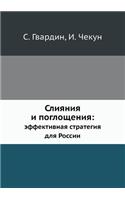 С. Гвардин, И. Чекун

Слияния и поглощения:
эффективная стратегия для России